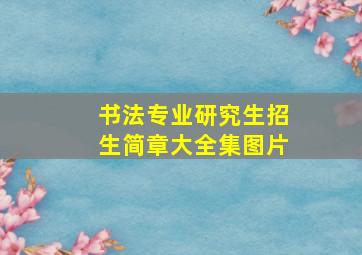 书法专业研究生招生简章大全集图片